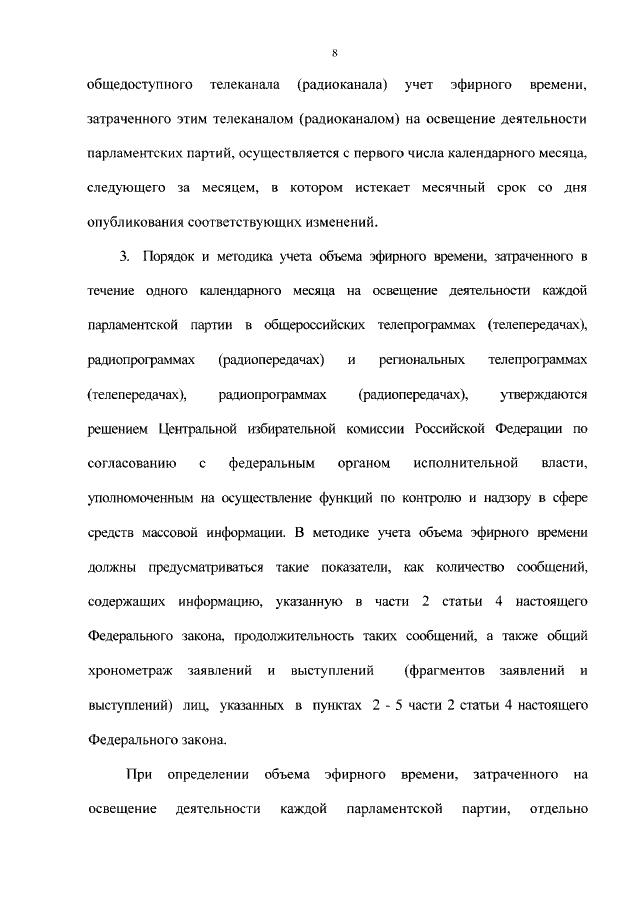 8

общедоступного телеканала (радиоканала) учет эфирного времени, затраченного этим телеканалом (радиоканалом) на освещение деятельности парламентских партий, осуществляется с первого числа календарного месяца, следующего за месяцем, в котором истекает месячный срок со дня опубликования соответствующих изменений.

3. Порядок и методика учета объема эфирного времени, затраченного в течение одного календарного месяца на освещение деятельности каждой парламентской партии в общероссийских телепрограммах (телепередачах), радиопрограммах (радиопередачах) и региональных телепрограммах (телепередачах), радиопрограммах (радиопередачах), утверждаются решением Центральной избирательной комиссии Российской Федерации по согласованию с федеральным органом исполнительной власти, уполномоченным на осуществление функций по контролю и надзору в сфере средств массовой информации. В методике учета объема эфирного времени должны предусматриваться такие показатели, как количество сообщений, содержащих информацию, указанную в части 2 статьи 4 настоящего Федерального закона, продолжительность таких сообщений, а также общий хронометраж заявлений и выступлений (фрагментов заявлений и выступлений) лиц, указанных в пунктах 2 - 5 части 2 статьи 4 настоящего Федерального закона.

При определении объема эфирного времени, затраченного на освещение деятельности каждой парламентской партии, отдельно